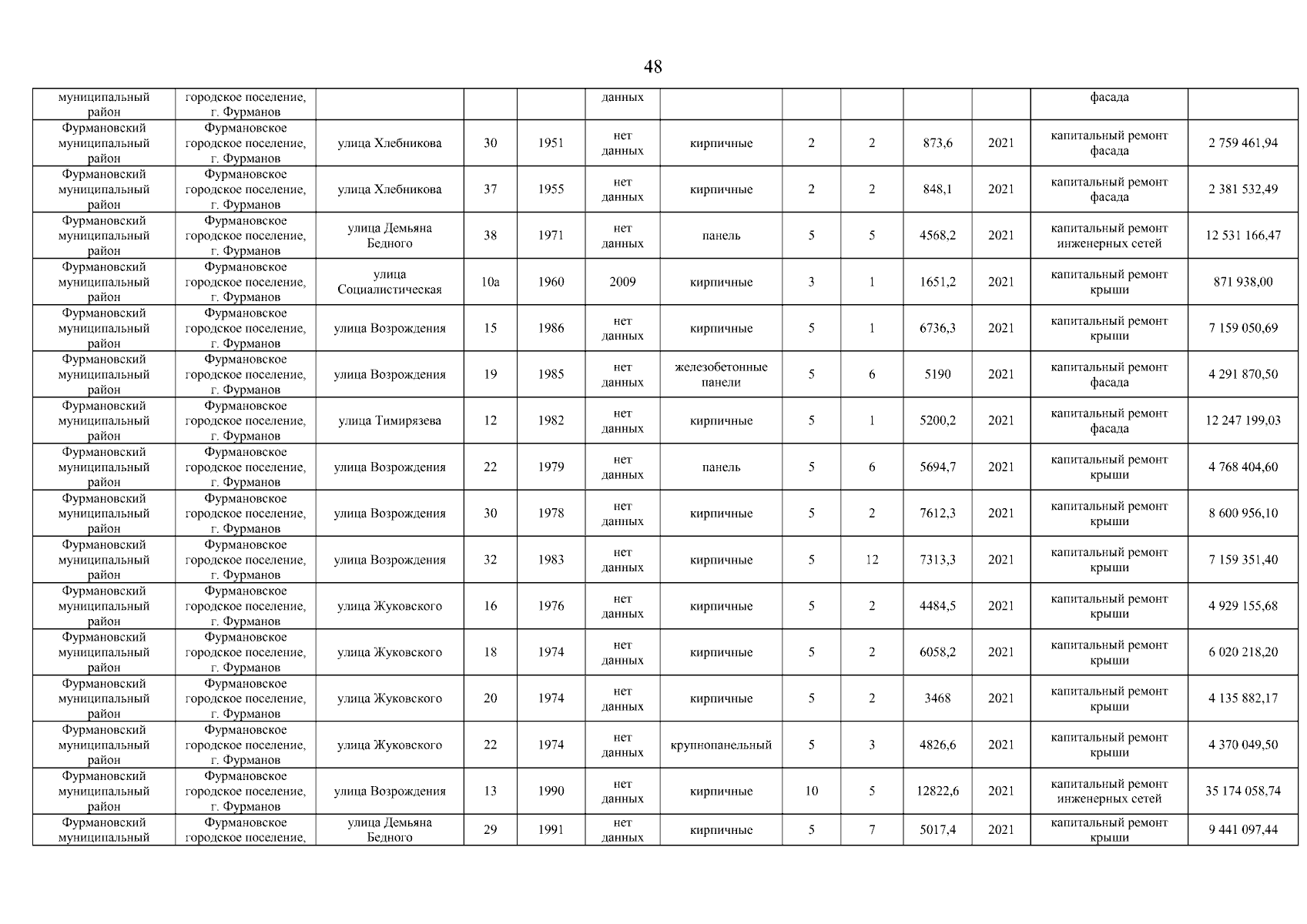 48

| | | | | | | | | | | | | |
|---|---|---|---|---|---|---|---|---|---|---|---|---|
| муниципальный район | городское поселение, г. Фурманов | | | | данных | | | | | | фасада | |
| Фурмановский муниципальный район | Фурмановское городское поселение, г. Фурманов | улица Хлебникова | 30 | 1951 | нет данных | кирпичные | 2 | 2 | 873,6 | 2021 | капитальный ремонт фасада | 2 759 461,94 |
| Фурмановский муниципальный район | Фурмановское городское поселение, г. Фурманов | улица Хлебникова | 37 | 1955 | нет данных | кирпичные | 2 | 2 | 848,1 | 2021 | капитальный ремонт фасада | 2 381 532,49 |
| Фурмановский муниципальный район | Фурмановское городское поселение, г. Фурманов | улица Демьяна Бедного | 38 | 1971 | нет данных | панель | 5 | 5 | 4568,2 | 2021 | капитальный ремонт инженерных сетей | 12 531 166,47 |
| Фурмановский муниципальный район | Фурмановское городское поселение, г. Фурманов | улица Социалистическая | 10а | 1960 | 2009 | кирпичные | 3 | 1 | 1651,2 | 2021 | капитальный ремонт крыши | 871 938,00 |
| Фурмановский муниципальный район | Фурмановское городское поселение, г. Фурманов | улица Возрождения | 15 | 1986 | нет данных | кирпичные | 5 | 1 | 6736,3 | 2021 | капитальный ремонт крыши | 7 159 050,69 |
| Фурмановский муниципальный район | Фурмановское городское поселение, г. Фурманов | улица Возрождения | 19 | 1985 | нет данных | железобетонные панели | 5 | 6 | 5190 | 2021 | капитальный ремонт фасада | 4 291 870,50 |
| Фурмановский муниципальный район | Фурмановское городское поселение, г. Фурманов | улица Тимирязева | 12 | 1982 | нет данных | кирпичные | 5 | 1 | 5200,2 | 2021 | капитальный ремонт фасада | 12 247 199,03 |
| Фурмановский муниципальный район | Фурмановское городское поселение, г. Фурманов | улица Возрождения | 22 | 1979 | нет данных | панель | 5 | 6 | 5694,7 | 2021 | капитальный ремонт крыши | 4 768 404,60 |
| Фурмановский муниципальный район | Фурмановское городское поселение, г. Фурманов | улица Возрождения | 30 | 1978 | нет данных | кирпичные | 5 | 2 | 7612,3 | 2021 | капитальный ремонт крыши | 8 600 956,10 |
| Фурмановский муниципальный район | Фурмановское городское поселение, г. Фурманов | улица Возрождения | 32 | 1983 | нет данных | кирпичные | 5 | 12 | 7313,3 | 2021 | капитальный ремонт крыши | 7 159 351,40 |
| Фурмановский муниципальный район | Фурмановское городское поселение, г. Фурманов | улица Жуковского | 16 | 1976 | нет данных | кирпичные | 5 | 2 | 4484,5 | 2021 | капитальный ремонт крыши | 4 929 155,68 |
| Фурмановский муниципальный район | Фурмановское городское поселение, г. Фурманов | улица Жуковского | 18 | 1974 | нет данных | кирпичные | 5 | 2 | 6058,2 | 2021 | капитальный ремонт крыши | 6 020 218,20 |
| Фурмановский муниципальный район | Фурмановское городское поселение, г. Фурманов | улица Жуковского | 20 | 1974 | нет данных | кирпичные | 5 | 2 | 3468 | 2021 | капитальный ремонт крыши | 4 135 882,17 |
| Фурмановский муниципальный район | Фурмановское городское поселение, г. Фурманов | улица Жуковского | 22 | 1974 | нет данных | крупнопанельный | 5 | 3 | 4826,6 | 2021 | капитальный ремонт крыши | 4 370 049,50 |
| Фурмановский муниципальный район | Фурмановское городское поселение, г. Фурманов | улица Возрождения | 13 | 1990 | нет данных | кирпичные | 10 | 5 | 12822,6 | 2021 | капитальный ремонт инженерных сетей | 35 174 058,74 |
| Фурмановский муниципальный | Фурмановское городское поселение, | улица Демьяна Бедного | 29 | 1991 | нет данных | кирпичные | 5 | 7 | 5017,4 | 2021 | капитальный ремонт крыши | 9 441 097,44 |